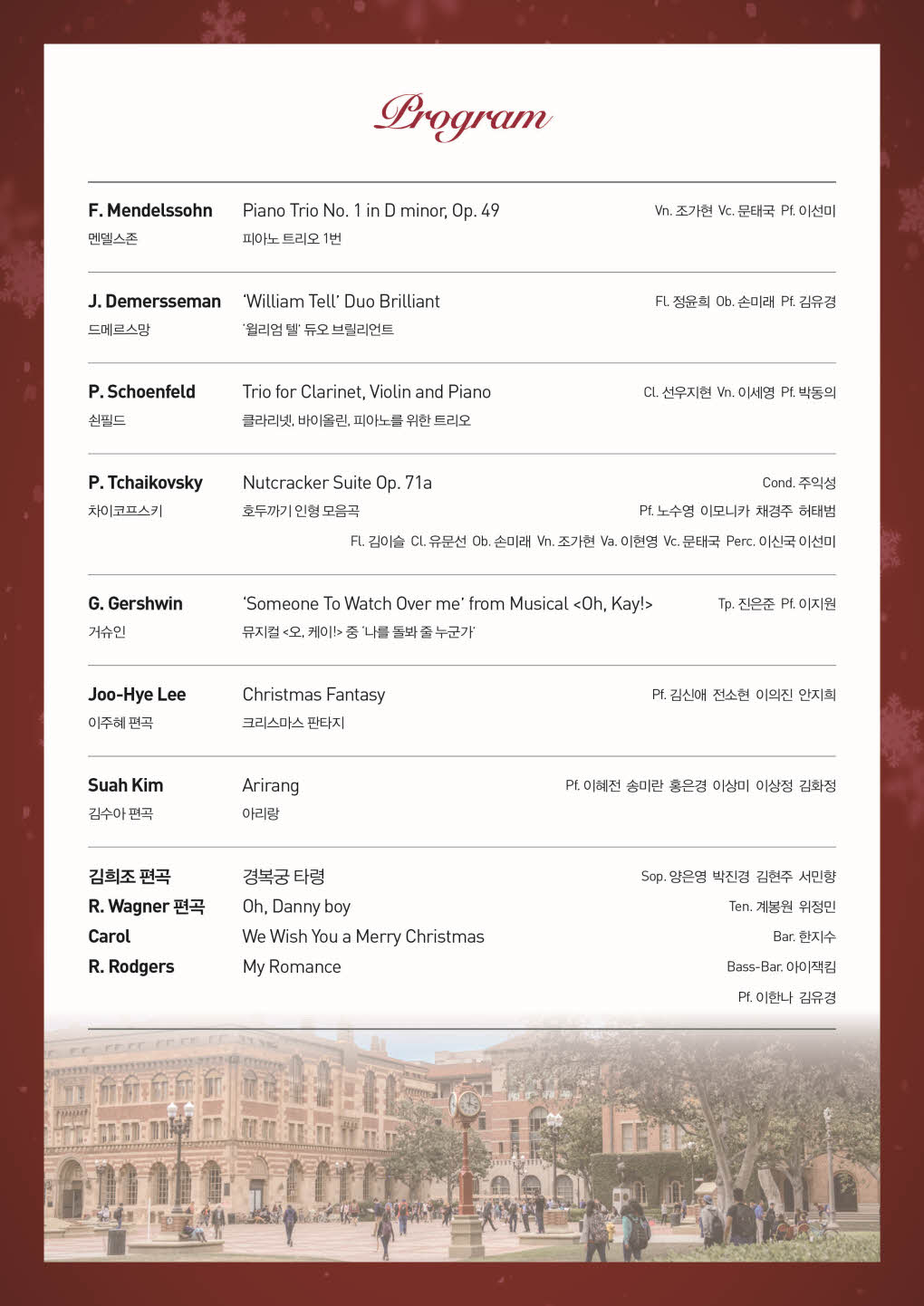 Program

F. Mendelssohn
멘델스존

Piano Trio No. 1 in D minor, Op. 49
피아노 트리오 1번

Vn. 조가현 Vc. 문태국 Pf. 이선미

J. Demersseman
드메르스망

'William Tell' Duo Brilliant
'윌리엄 텔' 듀오 브릴리언트

Fl. 정윤희 Ob. 손미래 Pf. 김유경

P. Schoenfeld
쇤필드

Trio for Clarinet, Violin and Piano
클라리넷, 바이올린, 피아노를 위한 트리오

Cl. 선우지현 Vn. 이세영 Pf. 박동의

P. Tchaikovsky
차이코프스키

Nutcracker Suite Op. 71a
호두까기 인형 모음곡

Cond. 주익성
Pf. 노수영 이모니카 채경주 허태범
Fl. 김이슬 Cl. 유문선 Ob. 손미래 Vn. 조가현 Va. 이현영 Vc. 문태국 Perc. 이신국 이선미

G. Gershwin
거슈인

'Someone To Watch Over me' from Musical <Oh, Kay!>
뮤지컬 <오, 케이!> 중 '나를 돌봐 줄 누군가'

Tp. 진은준 Pf. 이지원

Joo-Hye Lee
이주혜 편곡

Christmas Fantasy
크리스마스 판타지

Pf. 김신애 전소현 이의진 안지희

Suah Kim
김수아 편곡

Arirang
아리랑

Pf. 이혜전 송미란 홍은경 이상미 이상정 김화정

김희조 편곡
R. Wagner 편곡
Carol
R. Rodgers

경복궁 타령
Oh, Danny boy
We Wish You a Merry Christmas
My Romance

Sop. 양은영 박진경 김현주 서민향
Ten. 계봉원 위정민
Bar. 한지수
Bass-Bar. 아이잭킴
Pf. 이한나 김유경